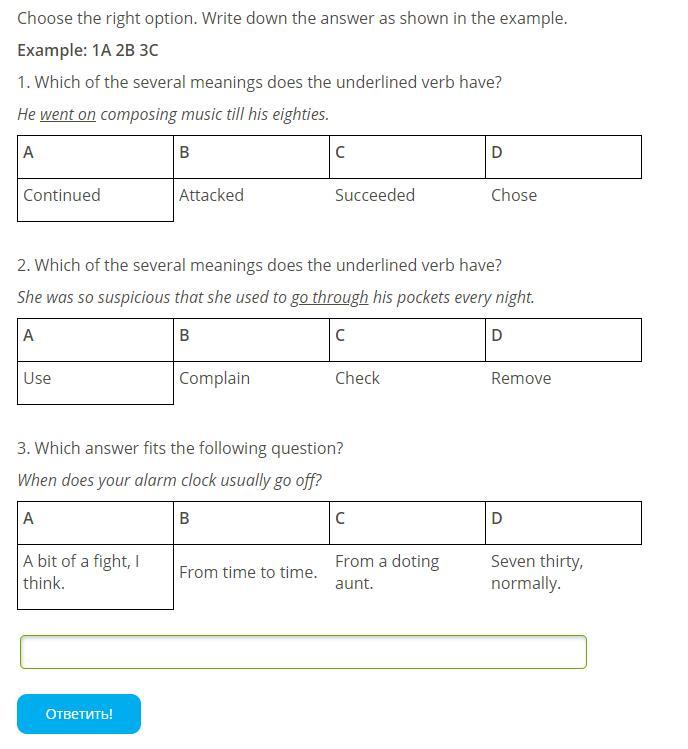 Choose the right option. Write down the answer as shown in the example.

Example: 1A 2B 3C

1. Which of the several meanings does the underlined verb have?

He went on composing music till his eighties.

| A | B | C | D |
|---|---|---|---|
| Continued | Attacked | Succeeded | Chose |

2. Which of the several meanings does the underlined verb have?

She was so suspicious that she used to go through his pockets every night.

| A | B | C | D |
|---|---|---|---|
| Use | Complain | Check | Remove |

3. Which answer fits the following question?

When does your alarm clock usually go off?

| A | B | C | D |
|---|---|---|---|
| A bit of a fight, I think. | From time to time. | From a doting aunt. | Seven thirty, normally. |

Ответить!